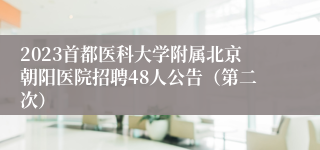 2023首都医科大学附属北京朝阳医院招聘48人公告（第二次）